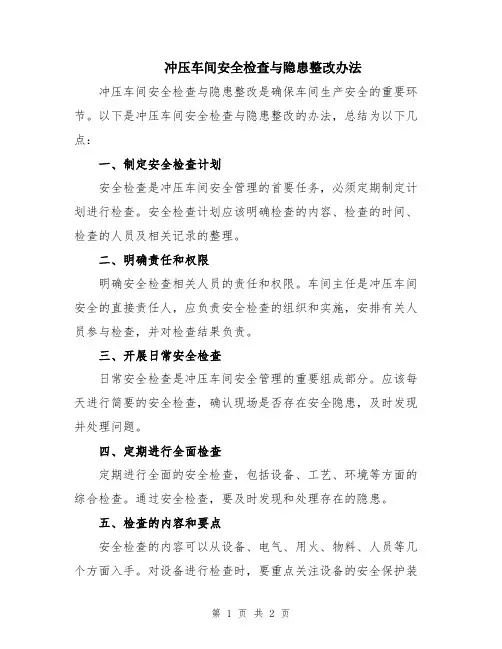 冲压车间安全检查与隐患整改办法

冲压车间安全检查与隐患整改是确保车间生产安全的重要环节。以下是冲压车间安全检查与隐患整改的办法，总结为以下几点：

一、制定安全检查计划

安全检查是冲压车间安全管理的首要任务，必须定期制定计划进行检查。安全检查计划应该明确检查的内容、检查的时间、检查的人员及相关记录的整理。

二、明确责任和权限

明确安全检查相关人员的责任和权限。车间主任是冲压车间安全的直接责任人，应负责安全检查的组织和实施，安排有关人员参与检查，并对检查结果负责。

三、开展日常安全检查

日常安全检查是冲压车间安全管理的重要组成部分。应该每天进行简要的安全检查，确认现场是否存在安全隐患，及时发现并处理问题。

四、定期进行全面检查

定期进行全面的安全检查，包括设备、工艺、环境等方面的综合检查。通过安全检查，要及时发现和处理存在的隐患。

五、检查的内容和要点

安全检查的内容可以从设备、电气、用火、物料、人员等几个方面入手。对设备进行检查时，要重点关注设备的安全保护装

第 1 页 共 2 页